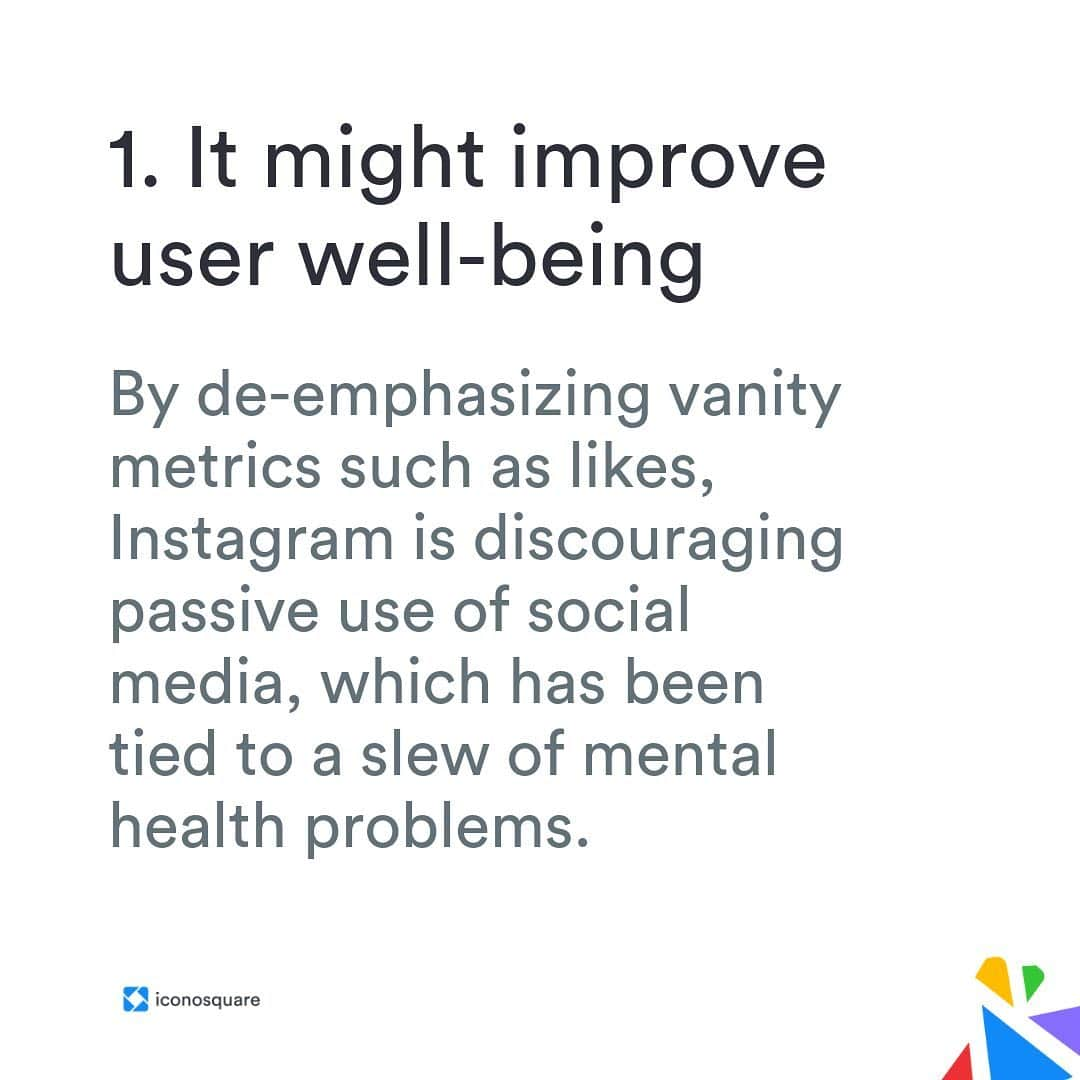 1. It might improve user well-being

By de-emphasizing vanity metrics such as likes, Instagram is discouraging passive use of social media, which has been tied to a slew of mental health problems.

iconosquare